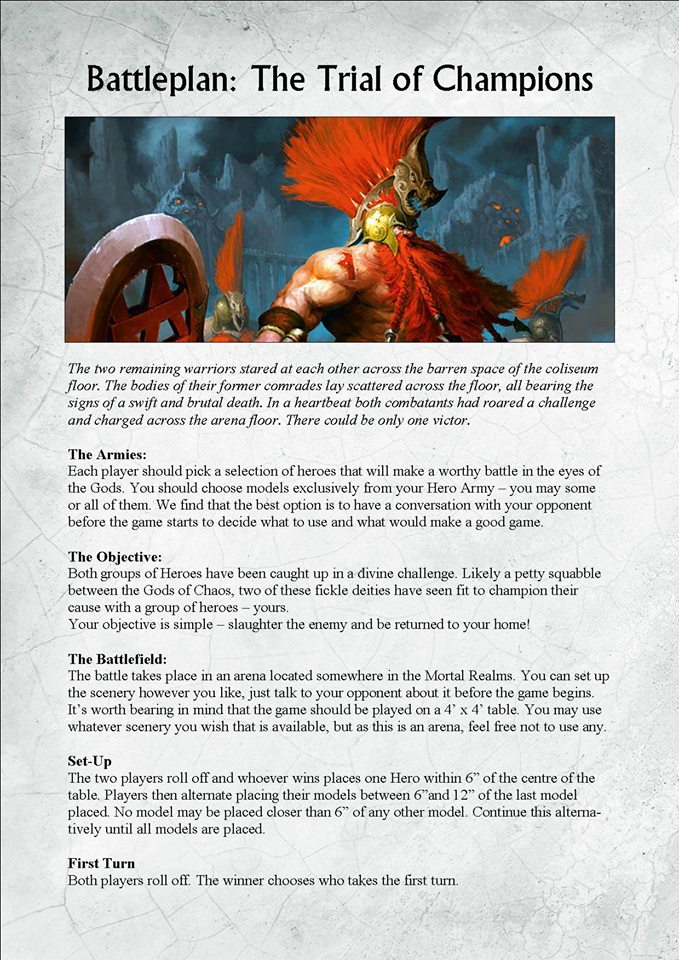 Battleplan: The Trial of Champions

The two remaining warriors stared at each other across the barren space of the coliseum floor. The bodies of their former comrades lay scattered across the floor, all bearing the signs of a swift and brutal death. In a heartbeat both combatants had roared a challenge and charged across the arena floor. There could be only one victor.

The Armies:
Each player should pick a selection of heroes that will make a worthy battle in the eyes of the Gods. You should choose models exclusively from your Hero Army – you may some or all of them. We find that the best option is to have a conversation with your opponent before the game starts to decide what to use and what would make a good game.

The Objective:
Both groups of Heroes have been caught up in a divine challenge. Likely a petty squabble between the Gods of Chaos, two of these fickle deities have seen fit to champion their cause with a group of heroes – yours.
Your objective is simple – slaughter the enemy and be returned to your home!

The Battlefield:
The battle takes place in an arena located somewhere in the Mortal Realms. You can set up the scenery however you like, just talk to your opponent about it before the game begins. It's worth bearing in mind that the game should be played on a 4' x 4' table. You may use whatever scenery you wish that is available, but as this is an arena, feel free not to use any.

Set-Up
The two players roll off and whoever wins places one Hero within 6" of the centre of the table. Players then alternate placing their models between 6"and 12" of the last model placed. No model may be placed closer than 6" of any other model. Continue this alternatively until all models are placed.

First Turn
Both players roll off. The winner chooses who takes the first turn.